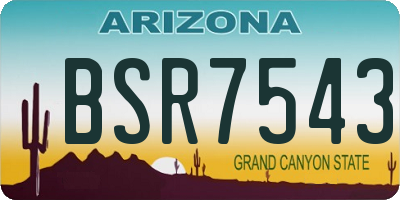 ARIZONA

BSR7543

GRAND CANYON STATE